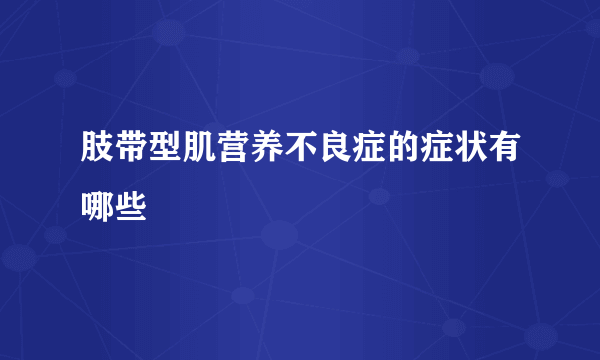 肢带型肌营养不良症的症状有哪些